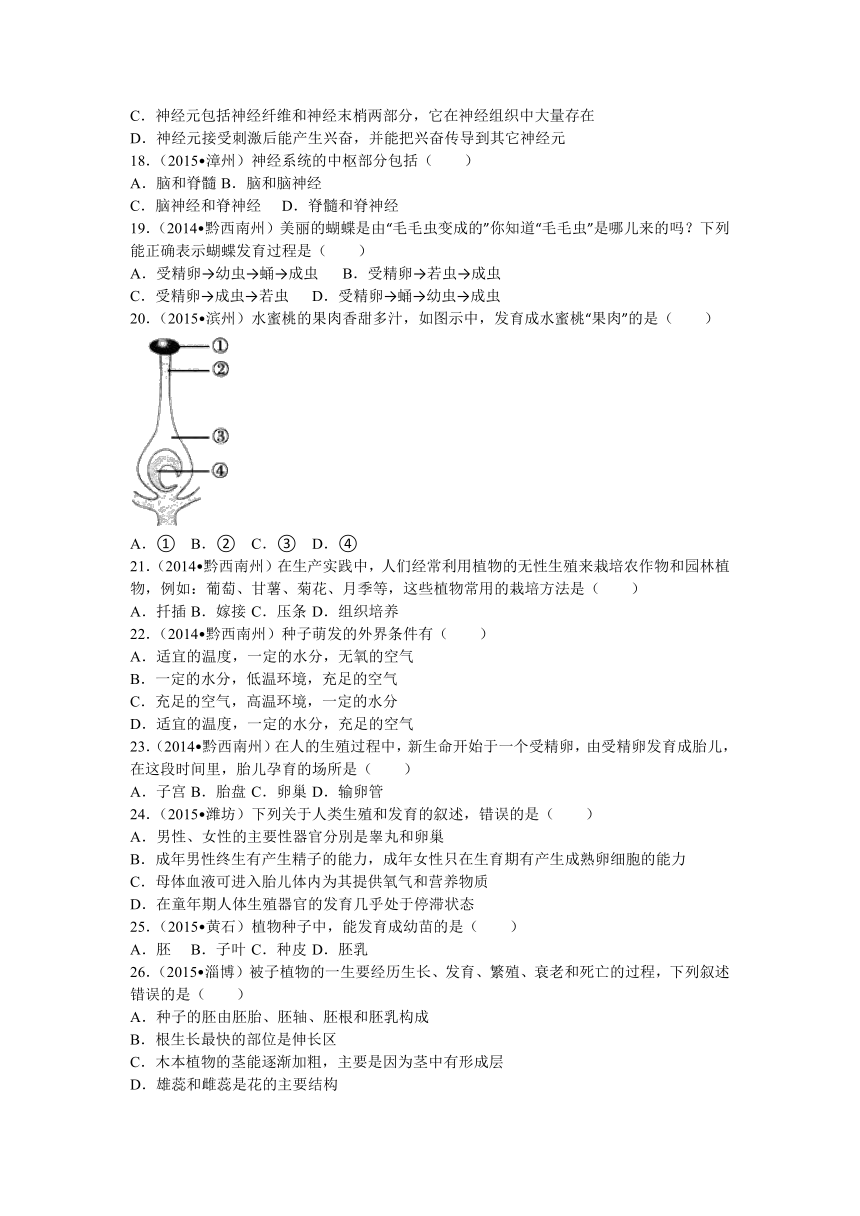 C．神经元包括神经纤维和神经末梢两部分，它在神经组织中大量存在
D．神经元接受刺激后能产生兴奋，并能把兴奋传导到其它神经元
18.（2015•漳州）神经系统的中枢部分包括（　　）
A．脑和脊髓 B．脑和脑神经
C．脑神经和脊神经　D．脊髓和脊神经
19.（2014•黔西南州）美丽的蝴蝶是由“毛毛虫变成的”你知道“毛毛虫”是哪儿来的吗？下列能正确表示蝴蝶发育过程是（　　）
A．受精卵→幼虫→蛹→成虫　B．受精卵→若虫→成虫
C．受精卵→成虫→若虫　D．受精卵→蛹→幼虫→成虫
20.（2015•滨州）水蜜桃的果肉香甜多汁，如图示中，发育成水蜜桃“果肉”的是（　　）

①
②
③
④

A．①　B．②　C．③　D．④
21.（2014•黔西南州）在生产实践中，人们经常利用植物的无性生殖来栽培农作物和园林植物，例如：葡萄、甘薯、菊花、月季等，这些植物常用的栽培方法是（　　）
A．扦插 B．嫁接 C．压条 D．组织培养
22.（2014•黔西南州）种子萌发的外界条件有（　　）
A．适宜的温度，一定的水分，无氧的空气
B．一定的水分，低温环境，充足的空气
C．充足的空气，高温环境，一定的水分
D．适宜的温度，一定的水分，充足的空气
23.（2014•黔西南州）在人的生殖过程中，新生命开始于一个受精卵，由受精卵发育成胎儿，在这段时间里，胎儿孕育的场所是（　　）
A．子宫 B．胎盘 C．卵巢 D．输卵管
24.（2015•潍坊）下列关于人类生殖和发育的叙述，错误的是（　　）
A．男性、女性的主要性器官分别是睾丸和卵巢
B．成年男性终生有产生精子的能力，成年女性只在生育期有产生成熟卵细胞的能力
C．母体血液可进入胎儿体内为其提供氧气和营养物质
D．在童年期人体生殖器官的发育几乎处于停滞状态
25.（2015•黄石）植物种子中，能发育成幼苗的是（　　）
A．胚　B．子叶 C．种皮 D．胚乳
26.（2015•淄博）被子植物的一生要经历生长、发育、繁殖、衰老和死亡的过程，下列叙述错误的是（　　）
A．种子的胚由胚胎、胚轴、胚根和胚乳构成
B．根生长最快的部位是伸长区
C．木本植物的茎能逐渐加粗，主要是因为茎中有形成层
D．雄蕊和雌蕊是花的主要结构